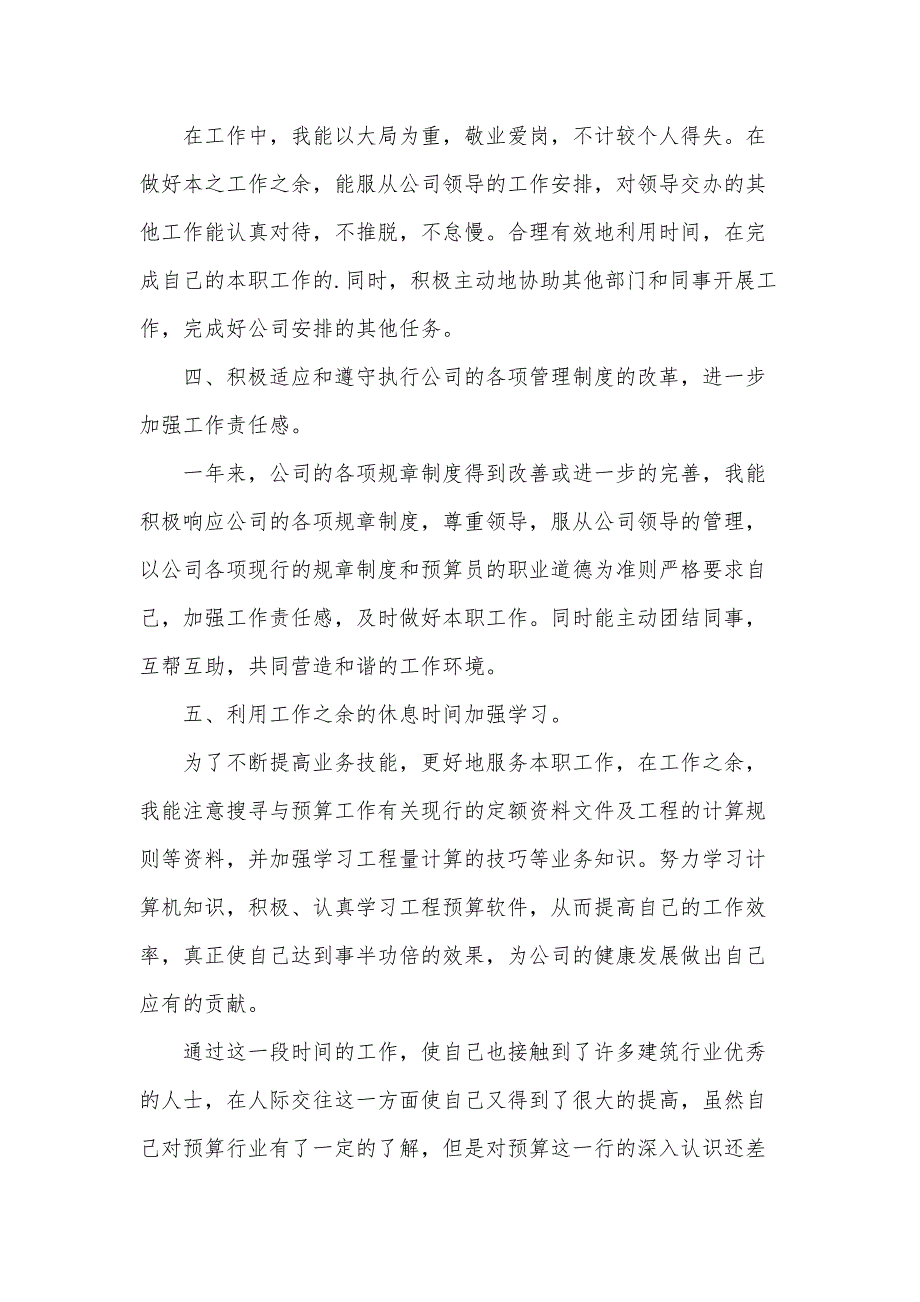 在工作中，我能以大局为重，敬业爱岗，不计较个人得失。在做好本之工作之余，能服从公司领导的工作安排，对领导交办的其他工作能认真对待，不推脱，不怠慢。合理有效地利用时间，在完成自己的本职工作的.同时，积极主动地协助其他部门和同事开展工作，完成好公司安排的其他任务。

四、积极适应和遵守执行公司的各项管理制度的改革，进一步加强工作责任感。

一年来，公司的各项规章制度得到改善或进一步的完善，我能积极响应公司的各项规章制度，尊重领导，服从公司领导的管理，以公司各项现行的规章制度和预算员的职业道德为准则严格要求自己，加强工作责任感，及时做好本职工作。同时能主动团结同事，互帮互助，共同营造和谐的工作环境。

五、利用工作之余的休息时间加强学习。

为了不断提高业务技能，更好地服务本职工作，在工作之余，我能注意搜寻与预算工作有关现行的定额资料文件及工程的计算规则等资料，并加强学习工程量计算的技巧等业务知识。努力学习计算机知识，积极、认真学习工程预算软件，从而提高自己的工作效率，真正使自己达到事半功倍的效果，为公司的健康发展做出自己应有的贡献。

通过这一段时间的工作，使自己也接触到了许多建筑行业优秀的人士，在人际交往这一方面使自己又得到了很大的提高，虽然自己对预算行业有了一定的了解，但是对预算这一行的深入认识还差